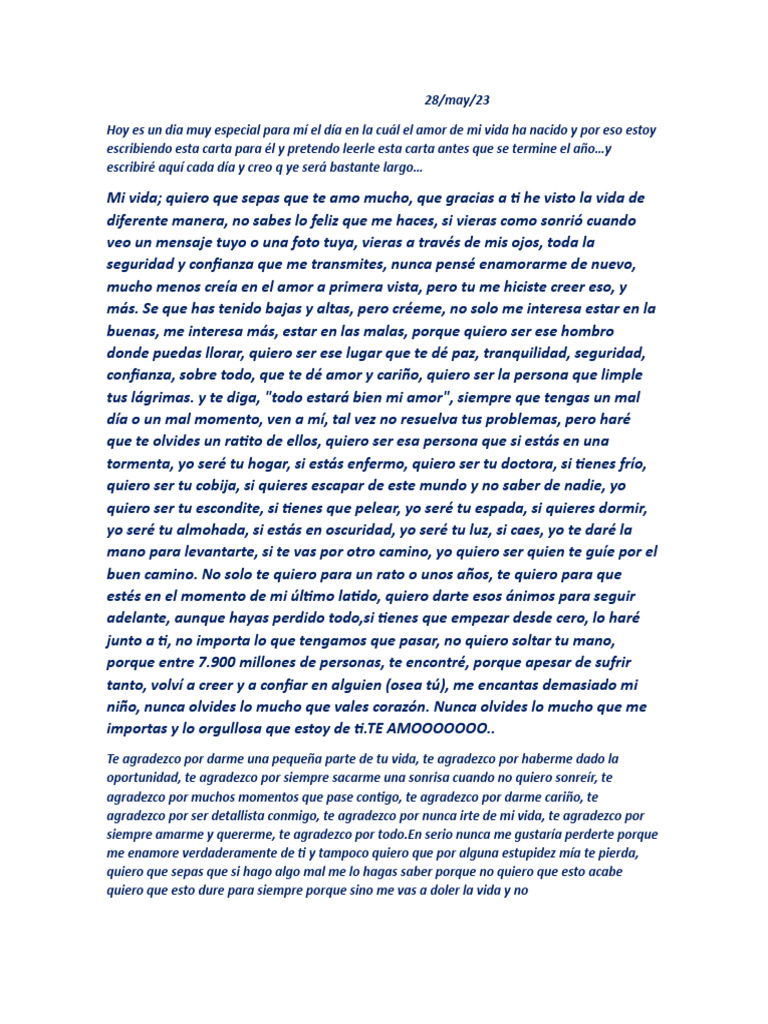 28/may/23

Hoy es un dia muy especial para mí el día en la cuál el amor de mi vida ha nacido y por eso estoy escribiendo esta carta para él y pretendo leerle esta carta antes que se termine el año…y escribiré aquí cada día y creo q ye será bastante largo…

Mi vida; quiero que sepas que te amo mucho, que gracias a ti he visto la vida de diferente manera, no sabes lo feliz que me haces, si vieras como sonrió cuando veo un mensaje tuyo o una foto tuya, vieras a través de mis ojos, toda la seguridad y confianza que me transmites, nunca pensé enamorarme de nuevo, mucho menos creía en el amor a primera vista, pero tu me hiciste creer eso, y más. Se que has tenido bajas y altas, pero créeme, no solo me interesa estar en la buenas, me interesa más, estar en las malas, porque quiero ser ese hombro donde puedas llorar, quiero ser ese lugar que te dé paz, tranquilidad, seguridad, confianza, sobre todo, que te dé amor y cariño, quiero ser la persona que limple tus lágrimas. y te diga, "todo estará bien mi amor", siempre que tengas un mal día o un mal momento, ven a mí, tal vez no resuelva tus problemas, pero haré que te olvides un ratito de ellos, quiero ser esa persona que si estás en una tormenta, yo seré tu hogar, si estás enfermo, quiero ser tu doctora, si tienes frío, quiero ser tu cobija, si quieres escapar de este mundo y no saber de nadie, yo quiero ser tu escondite, si tienes que pelear, yo seré tu espada, si quieres dormir, yo seré tu almohada, si estás en oscuridad, yo seré tu luz, si caes, yo te daré la mano para levantarte, si te vas por otro camino, yo quiero ser quien te guíe por el buen camino. No solo te quiero para un rato o unos años, te quiero para que estés en el momento de mi último latido, quiero darte esos ánimos para seguir adelante, aunque hayas perdido todo,si tienes que empezar desde cero, lo haré junto a ti, no importa lo que tengamos que pasar, no quiero soltar tu mano, porque entre 7.900 millones de personas, te encontré, porque apesar de sufrir tanto, volví a creer y a confiar en alguien (osea tú), me encantas demasiado mi niño, nunca olvides lo mucho que vales corazón. Nunca olvides lo mucho que me importas y lo orgullosa que estoy de ti.TE AMOOOOOOO..

Te agradezco por darme una pequeña parte de tu vida, te agradezco por haberme dado la oportunidad, te agradezco por siempre sacarme una sonrisa cuando no quiero sonreír, te agradezco por muchos momentos que pase contigo, te agradezco por darme cariño, te agradezco por ser detallista conmigo, te agradezco por nunca irte de mi vida, te agradezco por siempre amarme y quererme, te agradezco por todo.En serio nunca me gustaría perderte porque me enamore verdaderamente de ti y tampoco quiero que por alguna estupidez mía te pierda, quiero que sepas que si hago algo mal me lo hagas saber porque no quiero que esto acabe quiero que esto dure para siempre porque sino me vas a doler la vida y no